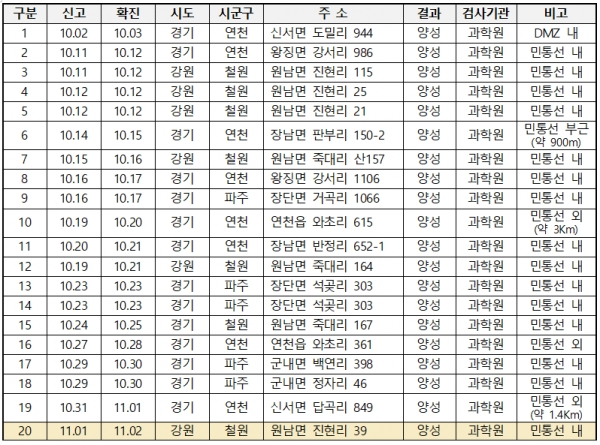 | 구분 | 신고 | 확진 | 시도 | 시군구 | 주 소 | 결과 | 검사기관 | 비고 |
|---|---|---|---|---|---|---|---|---|
| 1 | 10.02 | 10.03 | 경기 | 연천 | 신서면 도밀리 944 | 양성 | 과학원 | DMZ 내 |
| 2 | 10.11 | 10.12 | 경기 | 연천 | 왕징면 강서리 986 | 양성 | 과학원 | 민통선 내 |
| 3 | 10.11 | 10.12 | 강원 | 철원 | 원남면 진현리 115 | 양성 | 과학원 | 민통선 내 |
| 4 | 10.12 | 10.12 | 강원 | 철원 | 원남면 진현리 25 | 양성 | 과학원 | 민통선 내 |
| 5 | 10.12 | 10.12 | 강원 | 철원 | 원남면 진현리 21 | 양성 | 과학원 | 민통선 내 |
| 6 | 10.14 | 10.15 | 경기 | 연천 | 장남면 판부리 150-2 | 양성 | 과학원 | 민통선 부근 (약 900m) |
| 7 | 10.15 | 10.16 | 강원 | 철원 | 원남면 죽대리 산157 | 양성 | 과학원 | 민통선 내 |
| 8 | 10.16 | 10.17 | 경기 | 연천 | 왕징면 강서리 1106 | 양성 | 과학원 | 민통선 내 |
| 9 | 10.16 | 10.17 | 경기 | 파주 | 장단면 거곡리 1066 | 양성 | 과학원 | 민통선 내 |
| 10 | 10.19 | 10.20 | 경기 | 연천 | 연천읍 와초리 615 | 양성 | 과학원 | 민통선 외 (약 3Km) |
| 11 | 10.20 | 10.21 | 경기 | 연천 | 장남면 반정리 652-1 | 양성 | 과학원 | 민통선 내 |
| 12 | 10.19 | 10.21 | 강원 | 철원 | 원남면 죽대리 164 | 양성 | 과학원 | 민통선 내 |
| 13 | 10.23 | 10.23 | 경기 | 파주 | 장단면 석곶리 303 | 양성 | 과학원 | 민통선 내 |
| 14 | 10.23 | 10.23 | 경기 | 파주 | 장단면 석곶리 303 | 양성 | 과학원 | 민통선 내 |
| 15 | 10.24 | 10.25 | 경기 | 철원 | 원남면 죽대리 167 | 양성 | 과학원 | 민통선 내 |
| 16 | 10.27 | 10.28 | 경기 | 연천 | 연천읍 와초리 361 | 양성 | 과학원 | 민통선 외 |
| 17 | 10.29 | 10.30 | 경기 | 파주 | 군내면 백연리 398 | 양성 | 과학원 | 민통선 내 |
| 18 | 10.29 | 10.30 | 경기 | 파주 | 군내면 정자리 46 | 양성 | 과학원 | 민통선 내 |
| 19 | 10.31 | 11.01 | 경기 | 연천 | 신서면 답곡리 849 | 양성 | 과학원 | 민통선 외 (약 1.4Km) |
| 20 | 11.01 | 11.02 | 강원 | 철원 | 원남면 진현리 39 | 양성 | 과학원 | 민통선 내 |